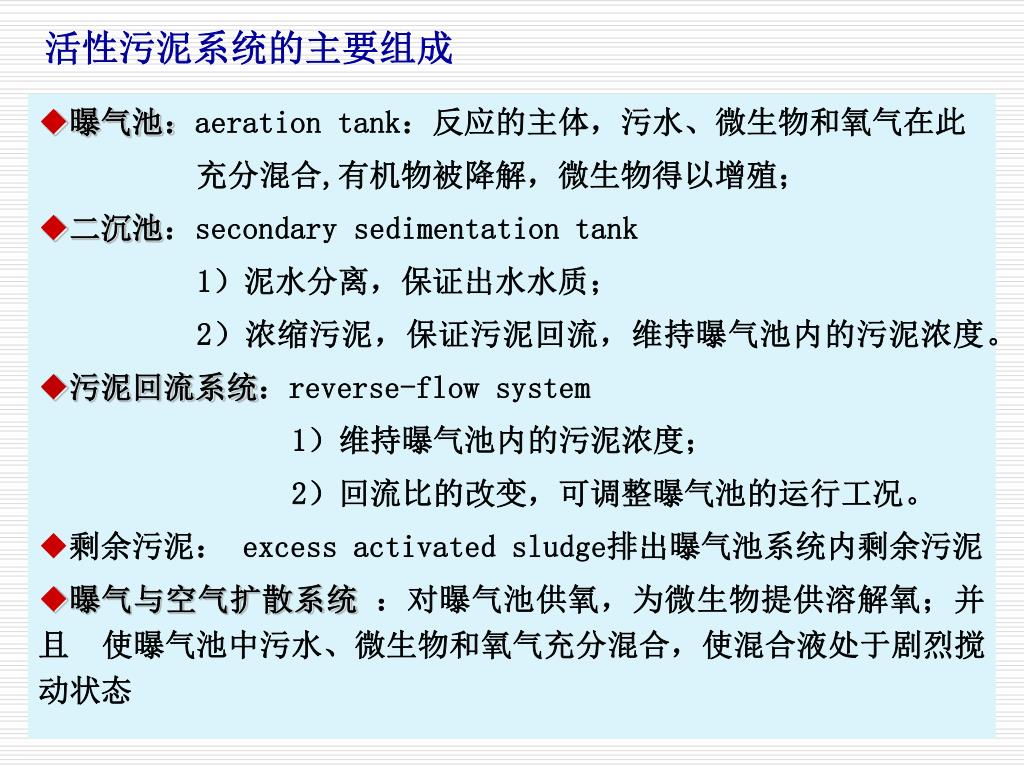 活性污泥系统的主要组成

◆曝气池：aeration tank：反应的主体，污水、微生物和氧气在此充分混合,有机物被降解，微生物得以增殖；

◆二沉池：secondary sedimentation tank

1）泥水分离，保证出水水质；

2）浓缩污泥，保证污泥回流，维持曝气池内的污泥浓度。

◆污泥回流系统：reverse-flow system

1）维持曝气池内的污泥浓度；

2）回流比的改变，可调整曝气池的运行工况。

◆剩余污泥： excess activated sludge排出曝气池系统内剩余污泥

◆曝气与空气扩散系统 ：对曝气池供氧，为微生物提供溶解氧；并且 使曝气池中污水、微生物和氧气充分混合，使混合液处于剧烈搅动状态